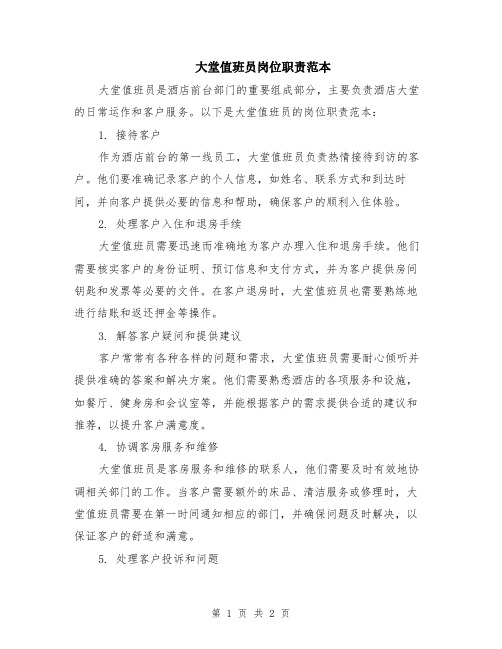 大堂值班员岗位职责范本

大堂值班员是酒店前台部门的重要组成部分，主要负责酒店大堂的日常运作和客户服务。以下是大堂值班员的岗位职责范本：

1. 接待客户

作为酒店前台的第一线员工，大堂值班员负责热情接待到访的客户。他们要准确记录客户的个人信息，如姓名、联系方式和到达时间，并向客户提供必要的信息和帮助，确保客户的顺利入住体验。

2. 处理客户入住和退房手续

大堂值班员需要迅速而准确地为客户办理入住和退房手续。他们需要核实客户的身份证明、预订信息和支付方式，并为客户提供房间钥匙和发票等必要的文件。在客户退房时，大堂值班员也需要熟练地进行结账和返还押金等操作。

3. 解答客户疑问和提供建议

客户常常有各种各样的问题和需求，大堂值班员需要耐心倾听并提供准确的答案和解决方案。他们需要熟悉酒店的各项服务和设施，如餐厅、健身房和会议室等，并能根据客户的需求提供合适的建议和推荐，以提升客户满意度。

4. 协调客房服务和维修

大堂值班员是客房服务和维修的联系人，他们需要及时有效地协调相关部门的工作。当客户需要额外的床品、清洁服务或修理时，大堂值班员需要在第一时间通知相应的部门，并确保问题及时解决，以保证客户的舒适和满意。

5. 处理客户投诉和问题

第 1 页 共 2 页